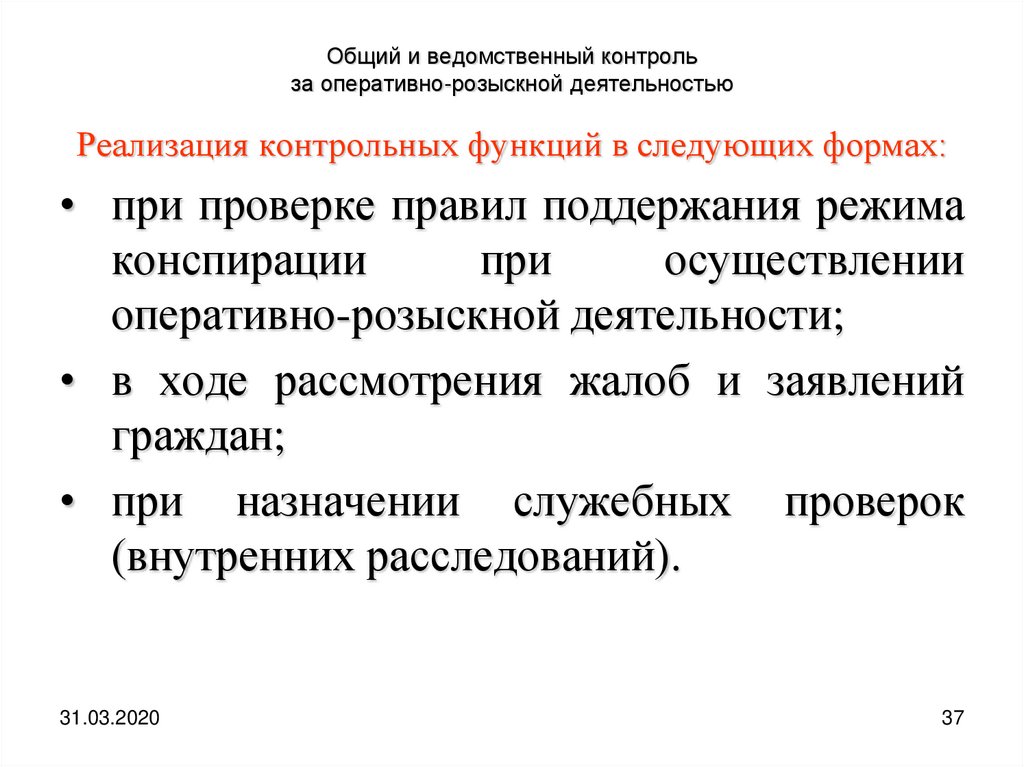 Общий и ведомственный контроль за оперативно-розыскной деятельностью

Реализация контрольных функций в следующих формах:

• при проверке правил поддержания режима конспирации при осуществлении оперативно-розыскной деятельности;

• в ходе рассмотрения жалоб и заявлений граждан;

• при назначении служебных проверок (внутренних расследований).

31.03.2020

37